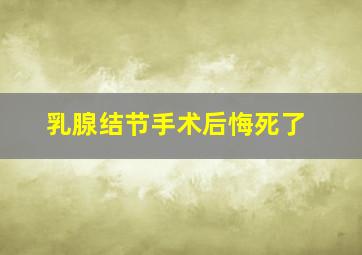 乳腺结节手术后悔死了